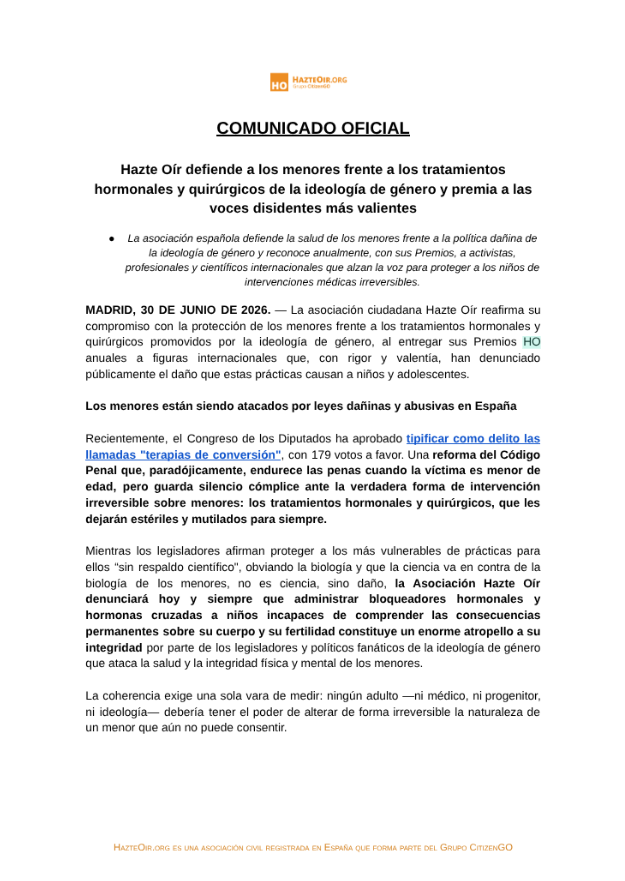 HO HAZTEOIR.ORG Grupo CitizenGO

COMUNICADO OFICIAL

Hazte Oír defiende a los menores frente a los tratamientos hormonales y quirúrgicos de la ideología de género y premia a las voces disidentes más valientes

• La asociación española defiende la salud de los menores frente a la política dañina de la ideología de género y reconoce anualmente, con sus Premios, a activistas, profesionales y científicos internacionales que alzan la voz para proteger a los niños de intervenciones médicas irreversibles.

MADRID, 30 DE JUNIO DE 2026. — La asociación ciudadana Hazte Oír reafirma su compromiso con la protección de los menores frente a los tratamientos hormonales y quirúrgicos promovidos por la ideología de género, al entregar sus Premios HO anuales a figuras internacionales que, con rigor y valentía, han denunciado públicamente el daño que estas prácticas causan a niños y adolescentes.

Los menores están siendo atacados por leyes dañinas y abusivas en España

Recientemente, el Congreso de los Diputados ha aprobado tipificar como delito las llamadas "terapias de conversión", con 179 votos a favor. Una reforma del Código Penal que, paradójicamente, endurece las penas cuando la víctima es menor de edad, pero guarda silencio cómplice ante la verdadera forma de intervención irreversible sobre menores: los tratamientos hormonales y quirúrgicos, que les dejarán estériles y mutilados para siempre.

Mientras los legisladores afirman proteger a los más vulnerables de prácticas para ellos "sin respaldo científico", obviando la biología y que la ciencia va en contra de la biología de los menores, no es ciencia, sino daño, la Asociación Hazte Oír denunciará hoy y siempre que administrar bloqueadores hormonales y hormonas cruzadas a niños incapaces de comprender las consecuencias permanentes sobre su cuerpo y su fertilidad constituye un enorme atropello a su integridad por parte de los legisladores y políticos fanáticos de la ideología de género que ataca la salud y la integridad física y mental de los menores.

La coherencia exige una sola vara de medir: ningún adulto —ni médico, ni progenitor, ni ideología— debería tener el poder de alterar de forma irreversible la naturaleza de un menor que aún no puede consentir.

HAZTEOIR.ORG ES UNA ASOCIACIÓN CIVIL REGISTRADA EN ESPAÑA QUE FORMA PARTE DEL GRUPO CITIZENGO